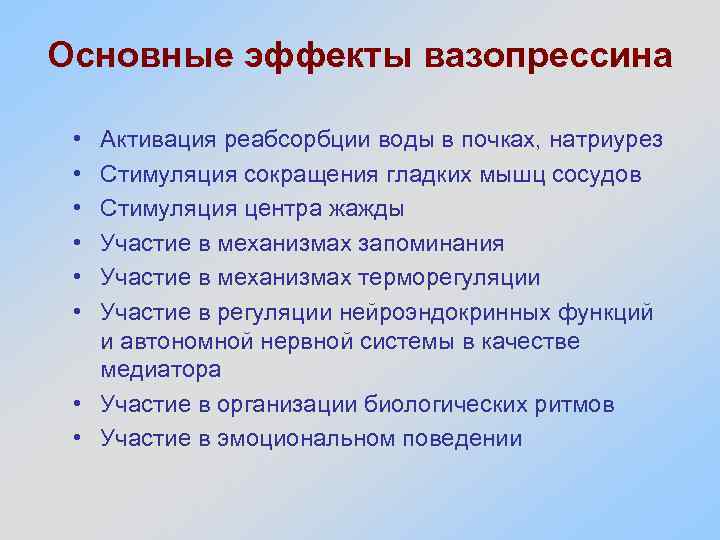 Основные эффекты вазопрессина

• Активация реабсорбции воды в почках, натриурез
• Стимуляция сокращения гладких мышц сосудов
• Стимуляция центра жажды
• Участие в механизмах запоминания
• Участие в механизмах терморегуляции
• Участие в регуляции нейроэндокринных функций и автономной нервной системы в качестве медиатора
• Участие в организации биологических ритмов
• Участие в эмоциональном поведении